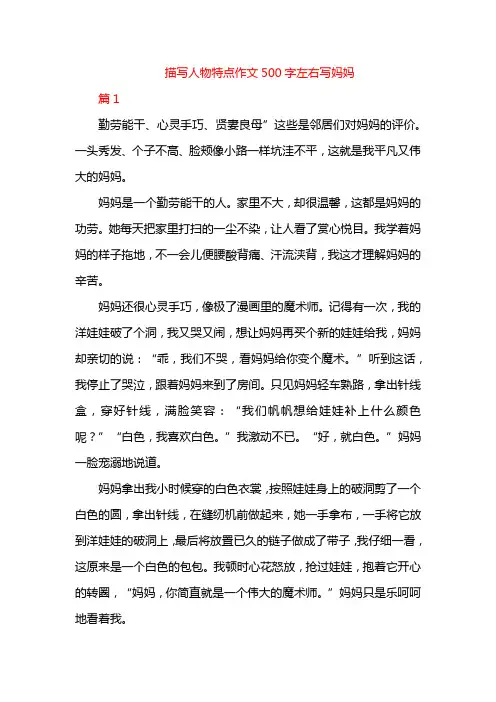 描写人物特点作文500字左右写妈妈

篇1

勤劳能干、心灵手巧、贤妻良母”这些是邻居们对妈妈的评价。一头秀发、个子不高、脸颊像小路一样坑洼不平，这就是我平凡又伟大的妈妈。

妈妈是一个勤劳能干的人。家里不大，却很温馨，这都是妈妈的功劳。她每天把家里打扫的一尘不染，让人看了赏心悦目。我学着妈妈的样子拖地，不一会儿便腰酸背痛、汗流浃背，我这才理解妈妈的辛苦。

妈妈还很心灵手巧，像极了漫画里的魔术师。记得有一次，我的洋娃娃破了个洞，我又哭又闹，想让妈妈再买个新的娃娃给我，妈妈却亲切的说：“乖，我们不哭，看妈妈给你变个魔术。”听到这话，我停止了哭泣，跟着妈妈来到了房间。只见妈妈轻车熟路，拿出针线盒，穿好针线，满脸笑容：“我们帆帆想给娃娃补上什么颜色呢？”“白色，我喜欢白色。”我激动不已。“好，就白色。”妈妈一脸宠溺地说道。

妈妈拿出我小时候穿的白色衣裳，按照娃娃身上的破洞剪了一个白色的圆，拿出针线，在缝纫机前做起来，她一手拿布，一手将它放到洋娃娃的破洞上，最后将放置已久的链子做成了带子，我仔细一看，这原来是一个白色的包包。我顿时心花怒放，抢过娃娃，抱着它开心的转圈，“妈妈，你简直就是一个伟大的魔术师。”妈妈只是乐呵呵地看着我。